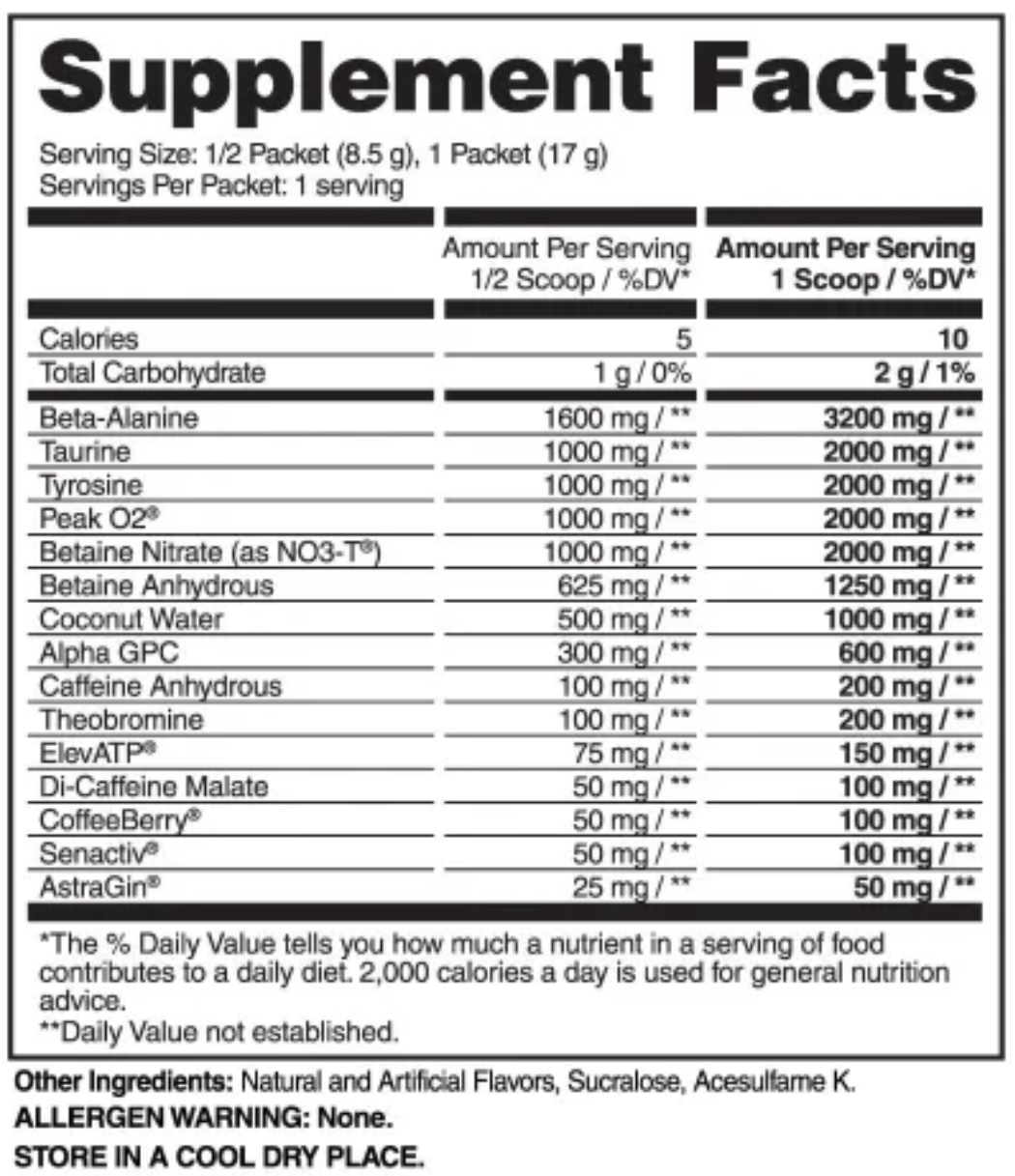 Supplement Facts

Serving Size: 1/2 Packet (8.5 g), 1 Packet (17 g)
Servings Per Packet: 1 serving

| | Amount Per Serving 1/2 Scoop / %DV* | Amount Per Serving 1 Scoop / %DV* |
|---|---|---|
| Calories | 5 | 10 |
| Total Carbohydrate | 1 g / 0% | 2 g / 1% |
| Beta-Alanine | 1600 mg / ** | 3200 mg / ** |
| Taurine | 1000 mg / ** | 2000 mg / ** |
| Tyrosine | 1000 mg / ** | 2000 mg / ** |
| Peak O2® | 1000 mg / ** | 2000 mg / ** |
| Betaine Nitrate (as NO3-T®) | 1000 mg / ** | 2000 mg / ** |
| Betaine Anhydrous | 625 mg / ** | 1250 mg / ** |
| Coconut Water | 500 mg / ** | 1000 mg / ** |
| Alpha GPC | 300 mg / ** | 600 mg / ** |
| Caffeine Anhydrous | 100 mg / ** | 200 mg / ** |
| Theobromine | 100 mg / ** | 200 mg / ** |
| ElevATP® | 75 mg / ** | 150 mg / ** |
| Di-Caffeine Malate | 50 mg / ** | 100 mg / ** |
| CoffeeBerry® | 50 mg / ** | 100 mg / ** |
| Senactiv® | 50 mg / ** | 100 mg / ** |
| AstraGin® | 25 mg / ** | 50 mg / ** |

*The % Daily Value tells you how much a nutrient in a serving of food contributes to a daily diet. 2,000 calories a day is used for general nutrition advice.
**Daily Value not established.

Other Ingredients: Natural and Artificial Flavors, Sucralose, Acesulfame K.
ALLERGEN WARNING: None.
STORE IN A COOL DRY PLACE.